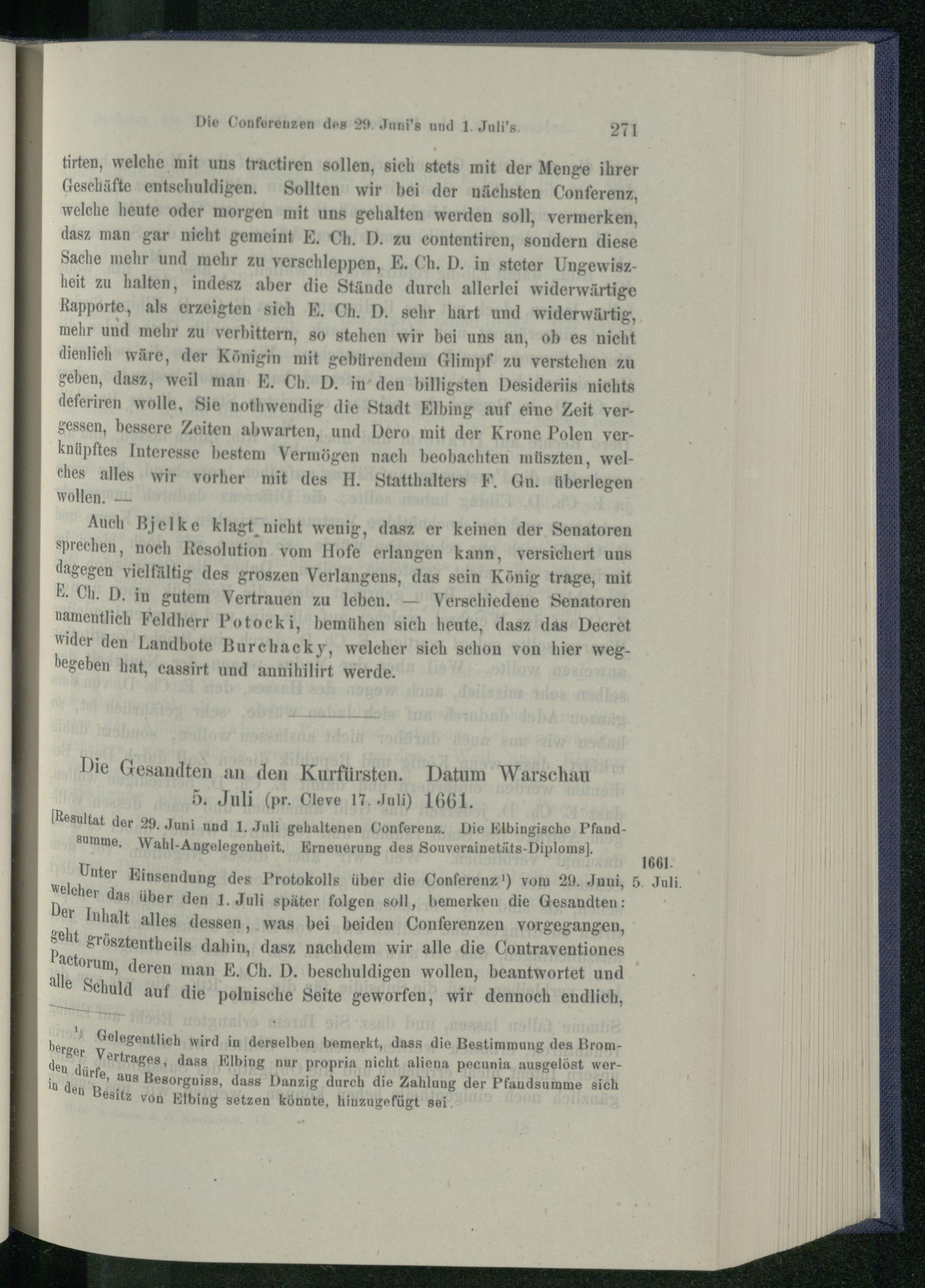 Die Conferenzen des 29. Juni's und 1. Juli's. 271

tirten, welche mit uns tractiren sollen, sich stets mit der Menge ihrer Geschäfte entschuldigen. Sollten wir bei der nächsten Conferenz, welche heute oder morgen mit uns gehalten werden soll, vermerken, dasz man gar nicht gemeint E. Ch. D. zu contentiren, sondern diese Sache mehr und mehr zu verschleppen, E. Ch. D. in steter Ungewiszheit zu halten, indesz aber die Stände durch allerlei widerwärtige Rapporte, als erzeigten sich E. Ch. D. sehr hart und widerwärtig, mehr und mehr zu verbittern, so stehen wir bei uns an, ob es nicht dienlich wäre, der Königin mit gebürendem Glimpf zu verstehen zu geben, dasz, weil man E. Ch. D. in den billigsten Desideriis nichts deferiren wolle, Sie nothwendig die Stadt Elbing auf eine Zeit vergessen, bessere Zeiten abwarten, und Dero mit der Krone Polen verknüpftes Interesse bestem Vermögen nach beobachten müszten, welches alles wir vorher mit des H. Statthalters F. Gn. überlegen wollen. —

Auch Bjelke klagt nicht wenig, dasz er keinen der Senatoren sprechen, noch Resolution vom Hofe erlangen kann, versichert uns dagegen vielfältig des groszen Verlangens, das sein König trage, mit E. Ch. D. in gutem Vertrauen zu leben. — Verschiedene Senatoren namentlich Feldherr Potocki, bemühen sich heute, dasz das Decret wider den Landbote Burchacky, welcher sich schon von hier wegbegeben hat, cassirt und annihilirt werde.

Die Gesandten an den Kurfürsten. Datum Warschau 5. Juli (pr. Cleve 17. Juli) 1661.

[Resultat der 29. Juni und 1. Juli gehaltenen Conferenz. Die Elbingische Pfandsumme. Wahl-Angelegenheit. Erneuerung des Souverainetäts-Diploms].

1661. 5. Juli.

Unter Einsendung des Protokolls über die Conferenz$^{1}$) vom 29. Juni, welcher das über den 1. Juli später folgen soll, bemerken die Gesandten: Der Inhalt alles dessen, was bei beiden Conferenzen vorgegangen, geht grösztentheils dahin, dasz nachdem wir alle die Contraventiones Pactorum, deren man E. Ch. D. beschuldigen wollen, beantwortet und alle Schuld auf die polnische Seite geworfen, wir dennoch endlich,

$^{1}$) Gelegentlich wird in derselben bemerkt, dass die Bestimmung des Bromberger Vertrages, dass Elbing nur propria nicht aliena pecunia ausgelöst werden dürfe, aus Besorgniss, dass Danzig durch die Zahlung der Pfandsumme sich in den Besitz von Elbing setzen könnte, hinzugefügt sei.